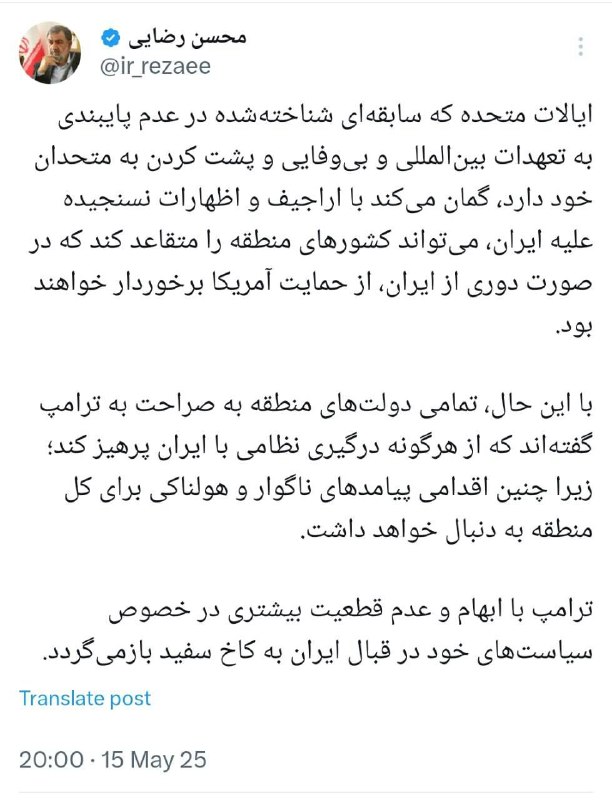 محسن رضایی
@ir_rezaee

ایالات متحده که سابقه‌ای شناخته‌شده در عدم پایبندی به تعهدات بین‌المللی و بی‌وفایی و پشت کردن به متحدان خود دارد، گمان می‌کند با اراجیف و اظهارات نسنجیده علیه ایران، می‌تواند کشورهای منطقه را متقاعد کند که در صورت دوری از ایران، از حمایت آمریکا برخوردار خواهند بود.

با این حال، تمامی دولت‌های منطقه به صراحت به ترامپ گفته‌اند که از هرگونه درگیری نظامی با ایران پرهیز کند؛ زیرا چنین اقدامی پیامدهای ناگوار و هولناکی برای کل منطقه به دنبال خواهد داشت.

ترامپ با ابهام و عدم قطعیت بیشتری در خصوص سیاست‌های خود در قبال ایران به کاخ سفید بازمی‌گردد.

Translate post

20:00 · 15 May 25